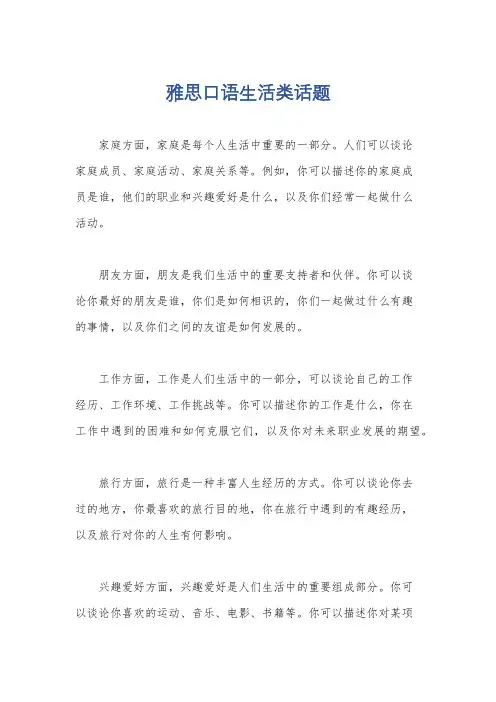 雅思口语生活类话题

家庭方面，家庭是每个人生活中重要的一部分。人们可以谈论家庭成员、家庭活动、家庭关系等。例如，你可以描述你的家庭成员是谁，他们的职业和兴趣爱好是什么，以及你们经常一起做什么活动。

朋友方面，朋友是我们生活中的重要支持者和伙伴。你可以谈论你最好的朋友是谁，你们是如何相识的，你们一起做过什么有趣的事情，以及你们之间的友谊是如何发展的。

工作方面，工作是人们生活中的一部分，可以谈论自己的工作经历、工作环境、工作挑战等。你可以描述你的工作是什么，你在工作中遇到的困难和如何克服它们，以及你对未来职业发展的期望。

旅行方面，旅行是一种丰富人生经历的方式。你可以谈论你去过的地方，你最喜欢的旅行目的地，你在旅行中遇到的有趣经历，以及旅行对你的人生有何影响。

兴趣爱好方面，兴趣爱好是人们生活中的重要组成部分。你可以谈论你喜欢的运动、音乐、电影、书籍等。你可以描述你对某项